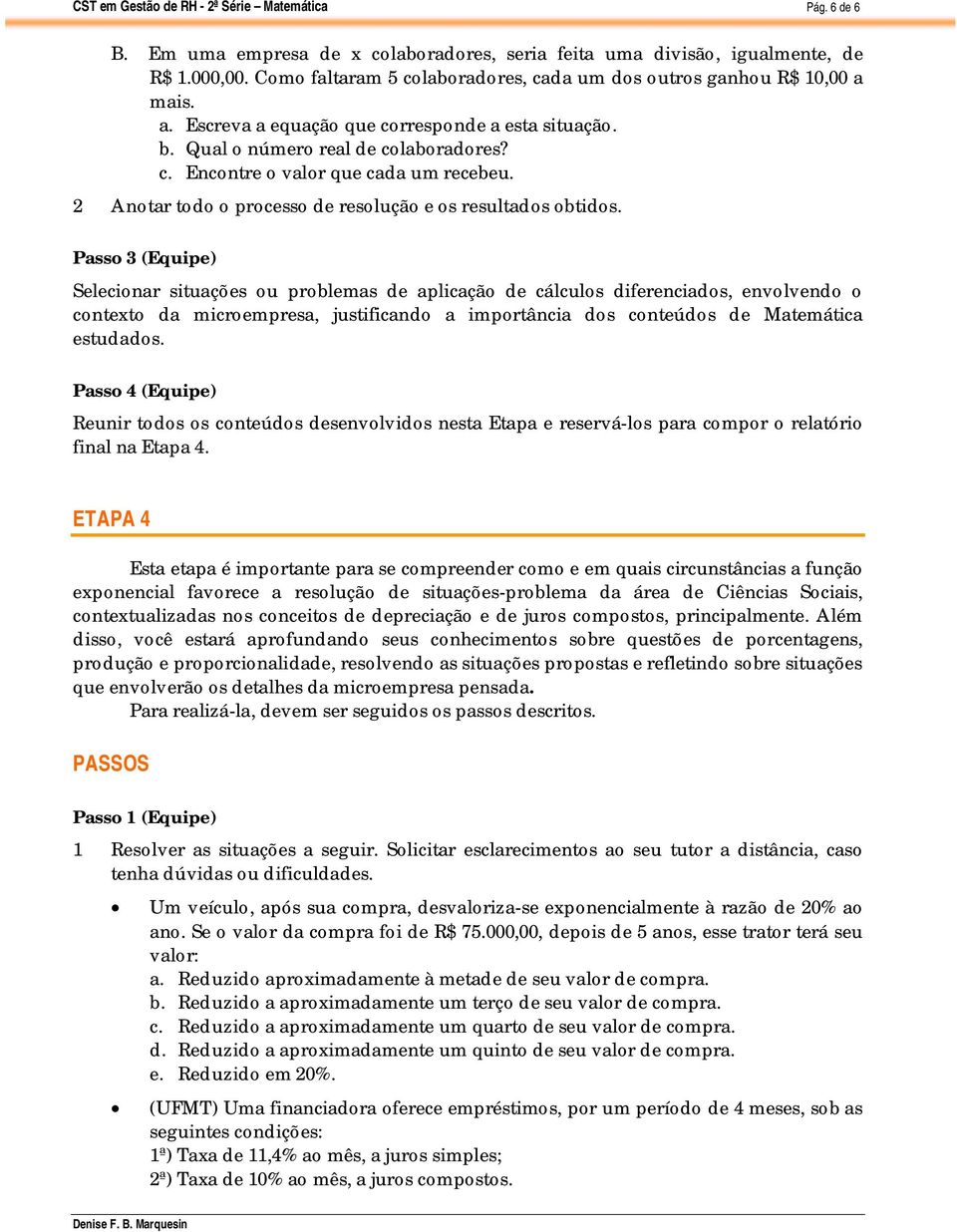 CST em Gestão de RH - 2ª Série – Matemática Pág. 6 de 6

B. Em uma empresa de x colaboradores, seria feita uma divisão, igualmente, de R$ 1.000,00. Como faltaram 5 colaboradores, cada um dos outros ganhou R$ 10,00 a mais.
a. Escreva a equação que corresponde a esta situação.
b. Qual o número real de colaboradores?
c. Encontre o valor que cada um recebeu.

2 Anotar todo o processo de resolução e os resultados obtidos.

Passo 3 (Equipe)

Selecionar situações ou problemas de aplicação de cálculos diferenciados, envolvendo o contexto da microempresa, justificando a importância dos conteúdos de Matemática estudados.

Passo 4 (Equipe)

Reunir todos os conteúdos desenvolvidos nesta Etapa e reservá-los para compor o relatório final na Etapa 4.

ETAPA 4

Esta etapa é importante para se compreender como e em quais circunstâncias a função exponencial favorece a resolução de situações-problema da área de Ciências Sociais, contextualizadas nos conceitos de depreciação e de juros compostos, principalmente. Além disso, você estará aprofundando seus conhecimentos sobre questões de porcentagens, produção e proporcionalidade, resolvendo as situações propostas e refletindo sobre situações que envolverão os detalhes da microempresa pensada.

Para realizá-la, devem ser seguidos os passos descritos.

PASSOS

Passo 1 (Equipe)

1 Resolver as situações a seguir. Solicitar esclarecimentos ao seu tutor a distância, caso tenha dúvidas ou dificuldades.

• Um veículo, após sua compra, desvaloriza-se exponencialmente à razão de 20% ao ano. Se o valor da compra foi de R$ 75.000,00, depois de 5 anos, esse trator terá seu valor:
a. Reduzido aproximadamente à metade de seu valor de compra.
b. Reduzido a aproximadamente um terço de seu valor de compra.
c. Reduzido a aproximadamente um quarto de seu valor de compra.
d. Reduzido a aproximadamente um quinto de seu valor de compra.
e. Reduzido em 20%.

• (UFMT) Uma financiadora oferece empréstimos, por um período de 4 meses, sob as seguintes condições:
1ª) Taxa de 11,4% ao mês, a juros simples;
2ª) Taxa de 10% ao mês, a juros compostos.

Denise F. B. Marquesin